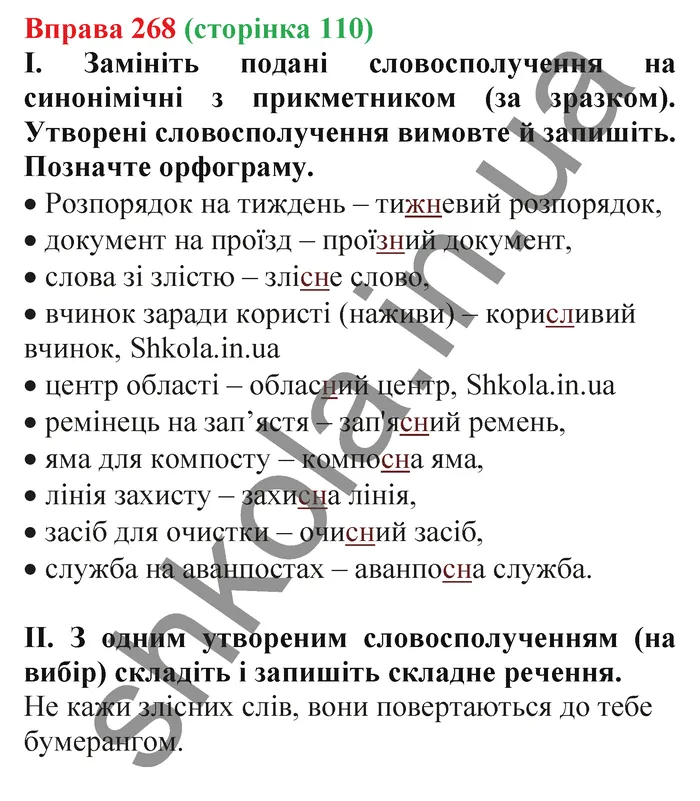 Вправа 268 (сторінка 110)
I. Замініть подані словосполучення на синонімічні з прикметником (за зразком). Утворені словосполучення вимовте й запишіть. Позначте орфограму.

• Розпорядок на тиждень – тижневий розпорядок,
• документ на проїзд – проїзний документ,
• слова зі злістю – злісне слово,
• вчинок заради користі (наживи) – корисливий вчинок, Shkola.in.ua
• центр області – обласний центр, Shkola.in.ua
• ремінець на зап’ястя – зап'ясний ремень,
• яма для компосту – компосна яма,
• лінія захисту – захисна лінія,
• засіб для очистки – очисний засіб,
• служба на аванпостах – аванпосна служба.

II. З одним утвореним словосполученням (на вибір) складіть і запишіть складне речення.
Не кажи злісних слів, вони повертаються до тебе бумерангом.

shkola.in.ua